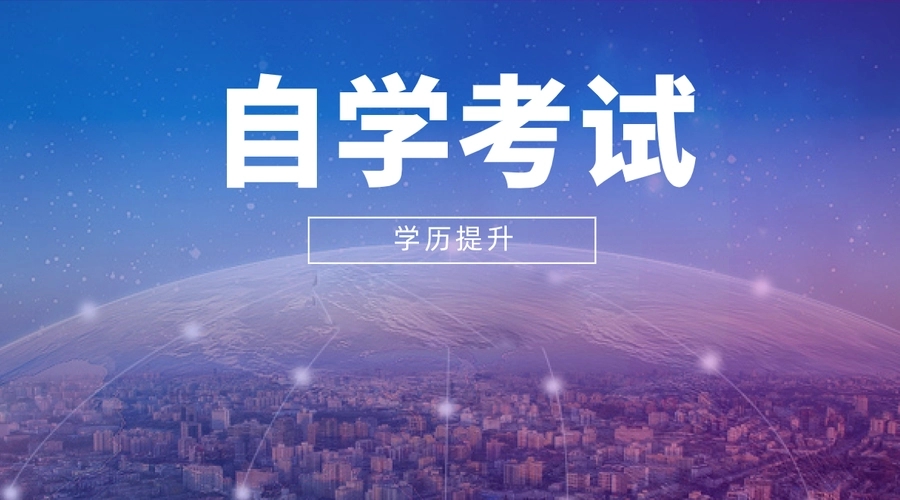 自学考试

学历提升